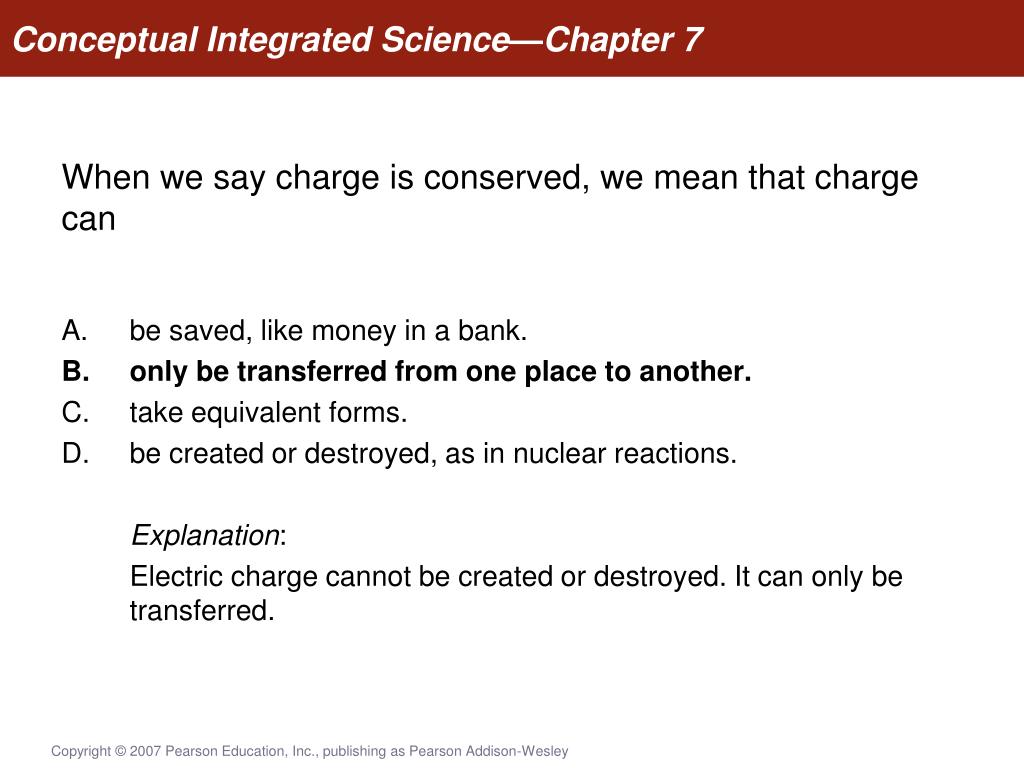 Conceptual Integrated Science—Chapter 7

When we say charge is conserved, we mean that charge can

A. be saved, like money in a bank.
B. only be transferred from one place to another.
C. take equivalent forms.
D. be created or destroyed, as in nuclear reactions.

Explanation:
Electric charge cannot be created or destroyed. It can only be transferred.

Copyright © 2007 Pearson Education, Inc., publishing as Pearson Addison-Wesley